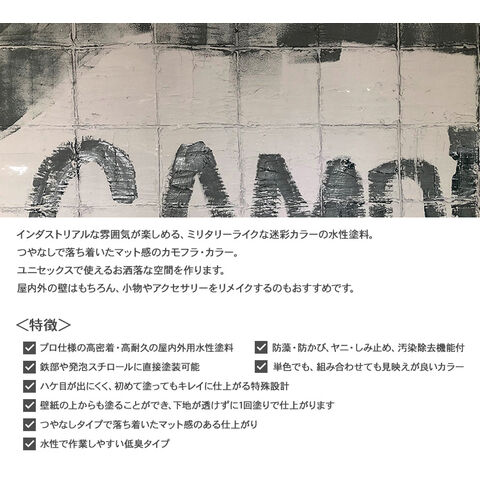 インダストリアルな雰囲気が楽しめる、ミリタリーライクな迷彩カラーの水性塗料。
つやなしで落ち着いたマット感のカモフラ・カラー。
ユニセックスで使えるお洒落な空間を作ります。
屋内外の壁はもちろん、小物やアクセサリーをリメイクするのもおすすめです。

＜特徴＞

☑ プロ仕様の高密着・高耐久の屋内外用水性塗料
☑ 鉄部や発泡スチロールに直接塗装可能
☑ ハケ目が出にくく、初めて塗ってもキレイに仕上がる特殊設計
☑ 壁紙の上からも塗ることができ、下地が透けずに1回塗りで仕上がります
☑ つやなしタイプで落ち着いたマット感のある仕上がり
☑ 水性で作業しやすい低臭タイプ

☑ 防藻・防かび、ヤニ・しみ止め、汚染除去機能付
☑ 単色でも、組み合わせても見映えが良いカラー